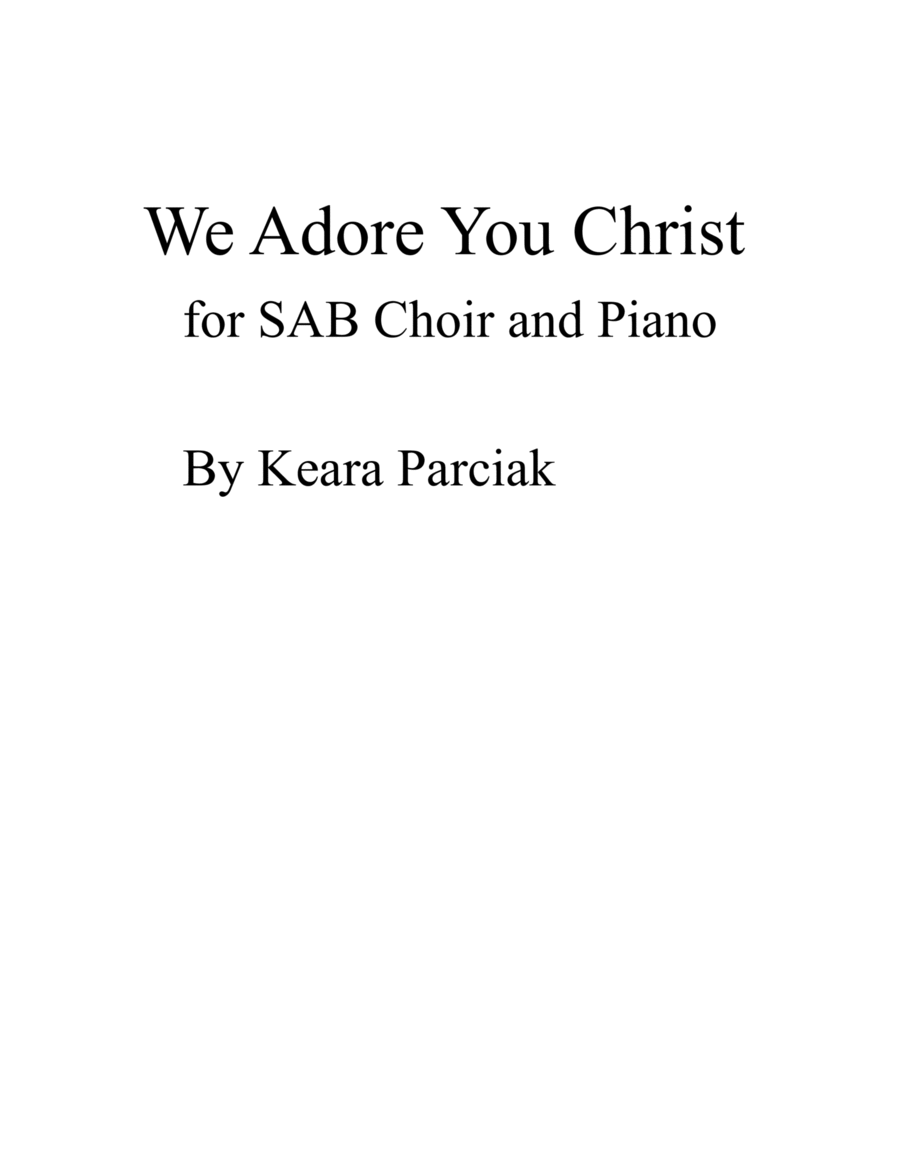 We Adore You Christ
for SAB Choir and Piano

By Keara Parciak